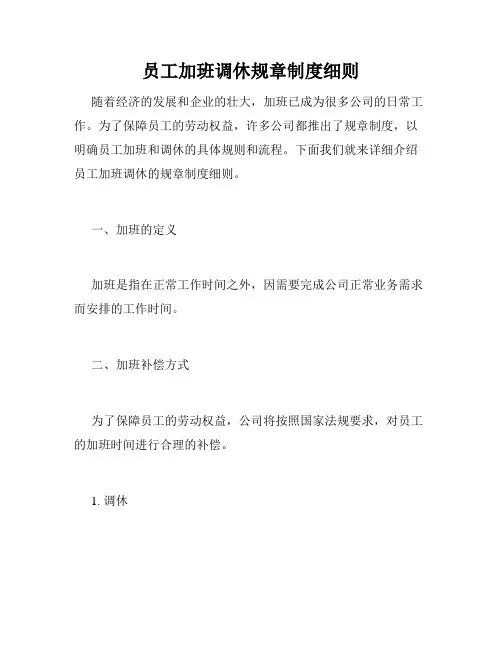 员工加班调休规章制度细则

随着经济的发展和企业的壮大，加班已成为很多公司的日常工作。为了保障员工的劳动权益，许多公司都推出了规章制度，以明确员工加班和调休的具体规则和流程。下面我们就来详细介绍员工加班调休的规章制度细则。

一、加班的定义

加班是指在正常工作时间之外，因需要完成公司正常业务需求而安排的工作时间。

二、加班补偿方式

为了保障员工的劳动权益，公司将按照国家法规要求，对员工的加班时间进行合理的补偿。

1. 调休